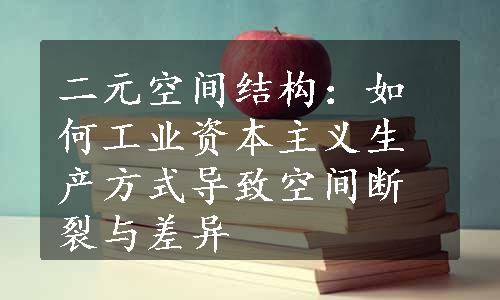 二元空间结构：如何工业资本主义生产方式导致空间断裂与差异